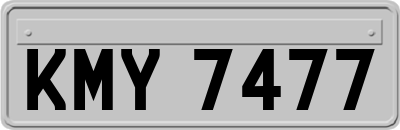 KMY 7477